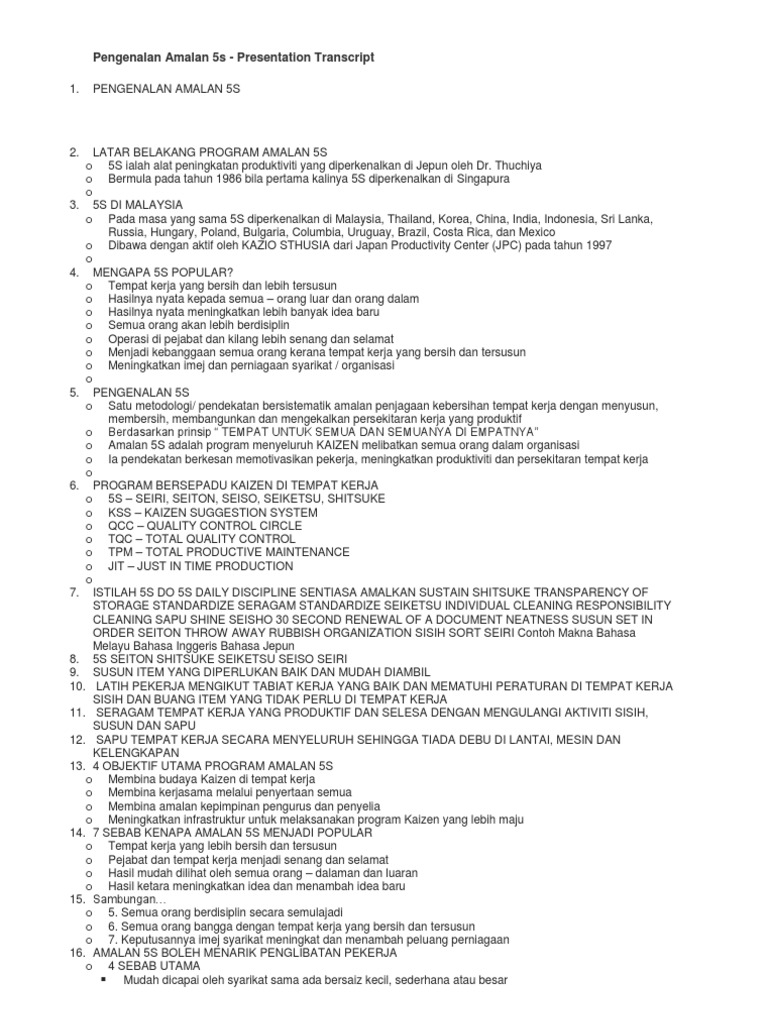 Pengenalan Amalan 5s - Presentation Transcript

1. PENGENALAN AMALAN 5S

2. LATAR BELAKANG PROGRAM AMALAN 5S
o 5S ialah alat peningkatan produktiviti yang diperkenalkan di Jepun oleh Dr. Thuchiya
o Bermula pada tahun 1986 bila pertama kalinya 5S diperkenalkan di Singapura
o
3. 5S DI MALAYSIA
o Pada masa yang sama 5S diperkenalkan di Malaysia, Thailand, Korea, China, India, Indonesia, Sri Lanka, Russia, Hungary, Poland, Bulgaria, Columbia, Uruguay, Brazil, Costa Rica, dan Mexico
o Dibawa dengan aktif oleh KAZIO STHUSIA dari Japan Productivity Center (JPC) pada tahun 1997
o
4. MENGAPA 5S POPULAR?
o Tempat kerja yang bersih dan lebih tersusun
o Hasilnya nyata kepada semua – orang luar dan orang dalam
o Hasilnya nyata meningkatkan lebih banyak idea baru
o Semua orang akan lebih berdisiplin
o Operasi di pejabat dan kilang lebih senang dan selamat
o Menjadi kebanggaan semua orang kerana tempat kerja yang bersih dan tersusun
o Meningkatkan imej dan perniagaan syarikat / organisasi
o
5. PENGENALAN 5S
o Satu metodologi/ pendekatan bersistematik amalan penjagaan kebersihan tempat kerja dengan menyusun, membersih, membangunkan dan mengekalkan persekitaran kerja yang produktif
o Berdasarkan prinsip " TEMPAT UNTUK SEMUA DAN SEMUANYA DI EMPATNYA"
o Amalan 5S adalah program menyeluruh KAIZEN melibatkan semua orang dalam organisasi
o Ia pendekatan berkesan memotivasikan pekerja, meningkatkan produktiviti dan persekitaran tempat kerja
o
6. PROGRAM BERSEPADU KAIZEN DI TEMPAT KERJA
o 5S – SEIRI, SEITON, SEISO, SEIKETSU, SHITSUKE
o KSS – KAIZEN SUGGESTION SYSTEM
o QCC – QUALITY CONTROL CIRCLE
o TQC – TOTAL QUALITY CONTROL
o TPM – TOTAL PRODUCTIVE MAINTENANCE
o JIT – JUST IN TIME PRODUCTION
o
7. ISTILAH 5S DO 5S DAILY DISCIPLINE SENTIASA AMALKAN SUSTAIN SHITSUKE TRANSPARENCY OF STORAGE STANDARDIZE SERAGAM STANDARDIZE SEIKETSU INDIVIDUAL CLEANING RESPONSIBILITY CLEANING SAPU SHINE SEISHO 30 SECOND RENEWAL OF A DOCUMENT NEATNESS SUSUN SET IN ORDER SEITON THROW AWAY RUBBISH ORGANIZATION SISIH SORT SEIRI Contoh Makna Bahasa Melayu Bahasa Inggeris Bahasa Jepun
8. 5S SEITON SHITSUKE SEIKETSU SEISO SEIRI
9. SUSUN ITEM YANG DIPERLUKAN BAIK DAN MUDAH DIAMBIL
10. LATIH PEKERJA MENGIKUT TABIAT KERJA YANG BAIK DAN MEMATUHI PERATURAN DI TEMPAT KERJA SISIH DAN BUANG ITEM YANG TIDAK PERLU DI TEMPAT KERJA
11. SERAGAM TEMPAT KERJA YANG PRODUKTIF DAN SELESA DENGAN MENGULANGI AKTIVITI SISIH, SUSUN DAN SAPU
12. SAPU TEMPAT KERJA SECARA MENYELURUH SEHINGGA TIADA DEBU DI LANTAI, MESIN DAN KELENGKAPAN
13. 4 OBJEKTIF UTAMA PROGRAM AMALAN 5S
o Membina budaya Kaizen di tempat kerja
o Membina kerjasama melalui penyertaan semua
o Membina amalan kepimpinan pengurus dan penyelia
o Meningkatkan infrastruktur untuk melaksanakan program Kaizen yang lebih maju
14. 7 SEBAB KENAPA AMALAN 5S MENJADI POPULAR
o Tempat kerja yang lebih bersih dan tersusun
o Pejabat dan tempat kerja menjadi senang dan selamat
o Hasil mudah dilihat oleh semua orang – dalaman dan luaran
o Hasil ketara meningkatkan idea dan menambah idea baru
15. Sambungan…
o 5. Semua orang berdisiplin secara semulajadi
o 6. Semua orang bangga dengan tempat kerja yang bersih dan tersusun
o 7. Keputusannya imej syarikat meningkat dan menambah peluang perniagaan
16. AMALAN 5S BOLEH MENARIK PENGLIBATAN PEKERJA
o 4 SEBAB UTAMA
▪ Mudah dicapai oleh syarikat sama ada bersaiz kecil, sederhana atau besar